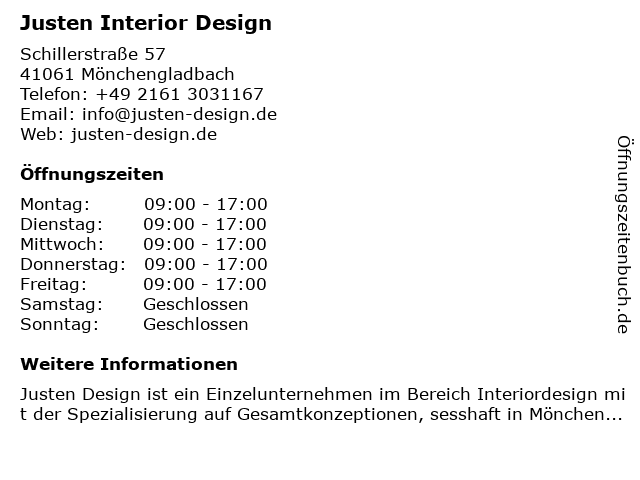 Justen Interior Design

Schillerstraße 57
41061 Mönchengladbach
Telefon: +49 2161 3031167
Email: info@justen-design.de
Web: justen-design.de

Öffnungszeiten

Montag: 09:00 - 17:00
Dienstag: 09:00 - 17:00
Mittwoch: 09:00 - 17:00
Donnerstag: 09:00 - 17:00
Freitag: 09:00 - 17:00
Samstag: Geschlossen
Sonntag: Geschlossen

Weitere Informationen

Justen Design ist ein Einzelunternehmen im Bereich Interiordesign mit der Spezialisierung auf Gesamtkonzeptionen, sesshaft in Mönchen...

Öffnungszeitenbuch.de